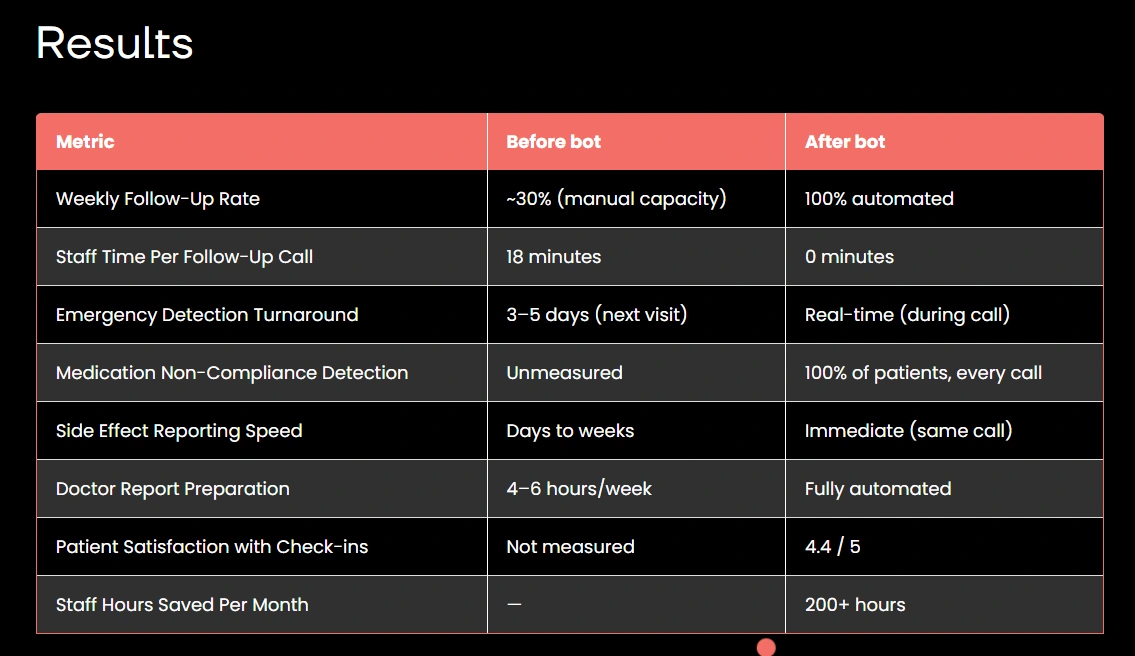 Results

| Metric | Before bot | After bot |
|---|---|---|
| Weekly Follow-Up Rate | ~30% (manual capacity) | 100% automated |
| Staff Time Per Follow-Up Call | 18 minutes | 0 minutes |
| Emergency Detection Turnaround | 3–5 days (next visit) | Real-time (during call) |
| Medication Non-Compliance Detection | Unmeasured | 100% of patients, every call |
| Side Effect Reporting Speed | Days to weeks | Immediate (same call) |
| Doctor Report Preparation | 4–6 hours/week | Fully automated |
| Patient Satisfaction with Check-ins | Not measured | 4.4 / 5 |
| Staff Hours Saved Per Month | — | 200+ hours |